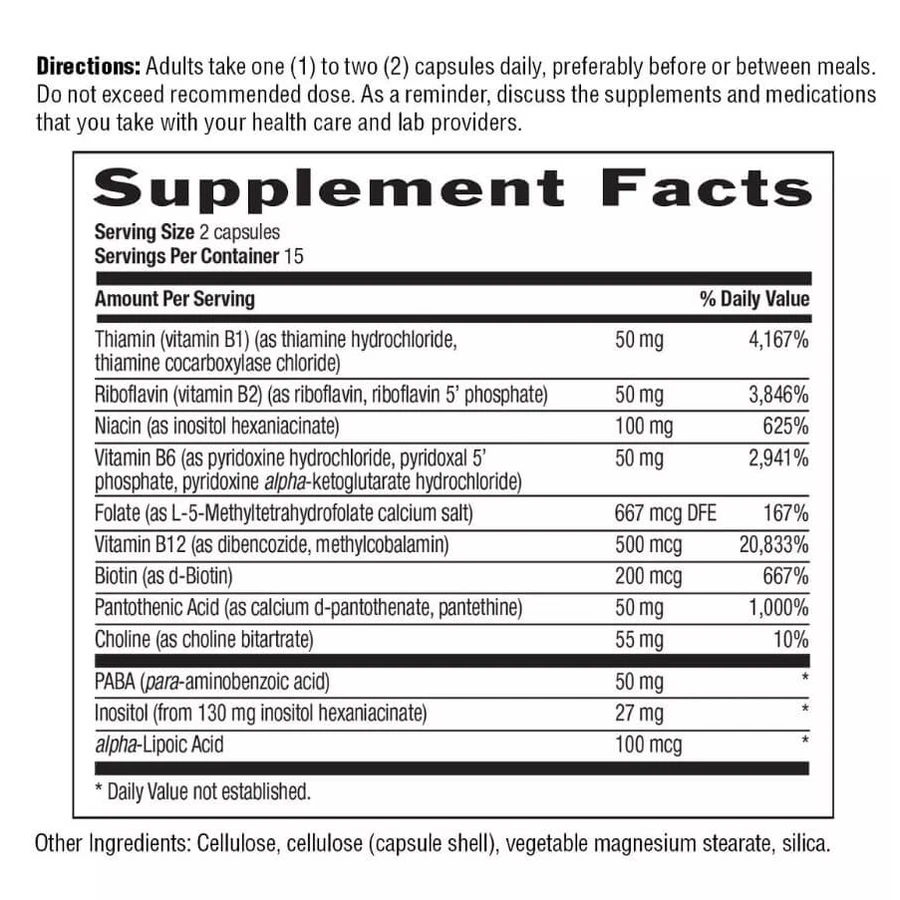 Directions: Adults take one (1) to two (2) capsules daily, preferably before or between meals. Do not exceed recommended dose. As a reminder, discuss the supplements and medications that you take with your health care and lab providers.

Supplement Facts

Serving Size 2 capsules
Servings Per Container 15

| Amount Per Serving | | % Daily Value |
|---|---|---|
| Thiamin (vitamin B1) (as thiamine hydrochloride, thiamine cocarboxylase chloride) | 50 mg | 4,167% |
| Riboflavin (vitamin B2) (as riboflavin, riboflavin 5' phosphate) | 50 mg | 3,846% |
| Niacin (as inositol hexaniacinate) | 100 mg | 625% |
| Vitamin B6 (as pyridoxine hydrochloride, pyridoxal 5' phosphate, pyridoxine alpha-ketoglutarate hydrochloride) | 50 mg | 2,941% |
| Folate (as L-5-Methyltetrahydrofolate calcium salt) | 667 mcg DFE | 167% |
| Vitamin B12 (as dibencozide, methylcobalamin) | 500 mcg | 20,833% |
| Biotin (as d-Biotin) | 200 mcg | 667% |
| Pantothenic Acid (as calcium d-pantothenate, pantethine) | 50 mg | 1,000% |
| Choline (as choline bitartrate) | 55 mg | 10% |
| PABA (para-aminobenzoic acid) | 50 mg | * |
| Inositol (from 130 mg inositol hexaniacinate) | 27 mg | * |
| alpha-Lipoic Acid | 100 mcg | * |

* Daily Value not established.

Other Ingredients: Cellulose, cellulose (capsule shell), vegetable magnesium stearate, silica.